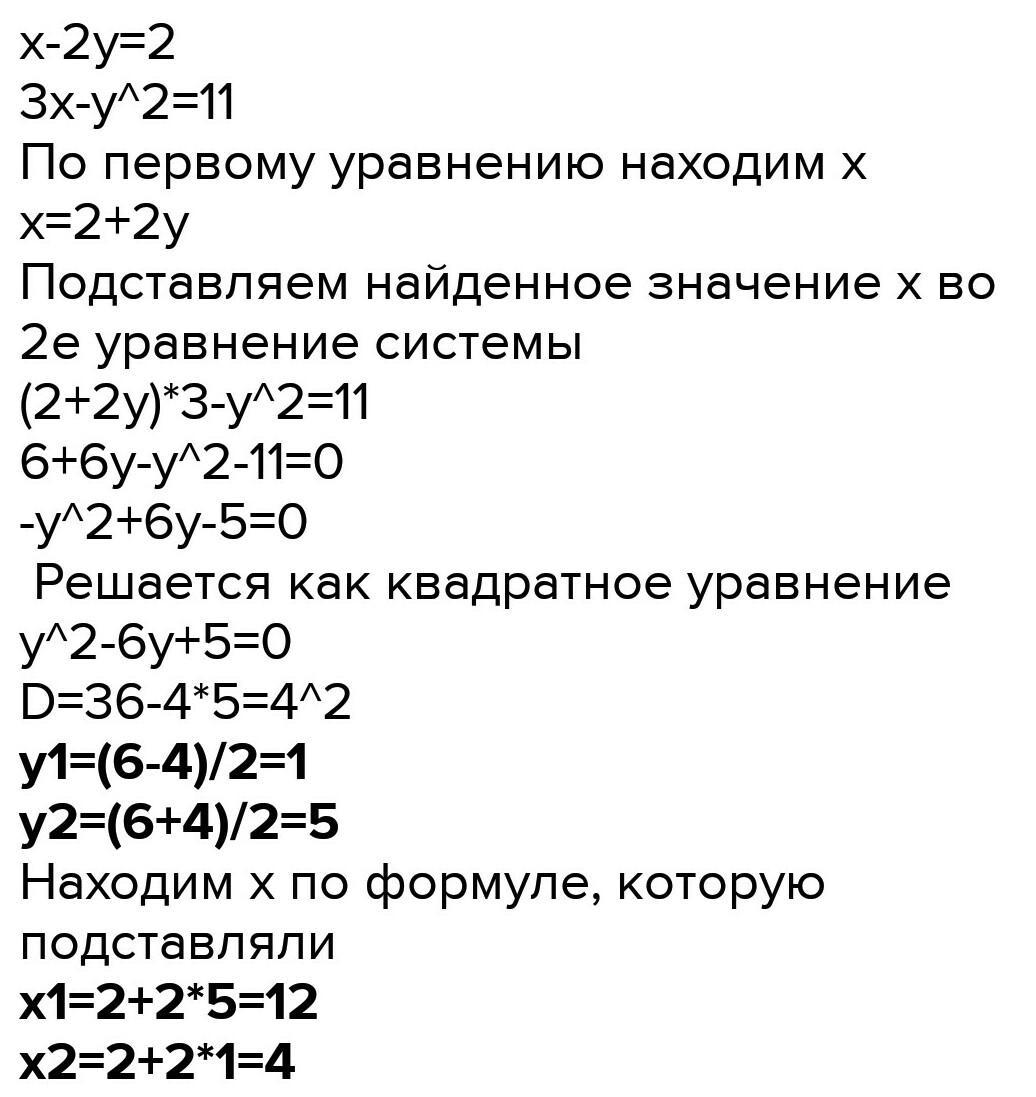 x-2y=2
3x-y^2=11
По первому уравнению находим х
x=2+2y
Подставляем найденное значение х во 2е уравнение системы
(2+2y)*3-y^2=11
6+6y-y^2-11=0
-y^2+6y-5=0
Решается как квадратное уравнение
y^2-6y+5=0
D=36-4*5=4^2
y1=(6-4)/2=1
y2=(6+4)/2=5
Находим х по формуле, которую подставляли
x1=2+2*5=12
x2=2+2*1=4